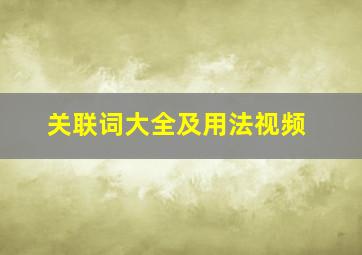 关联词大全及用法视频